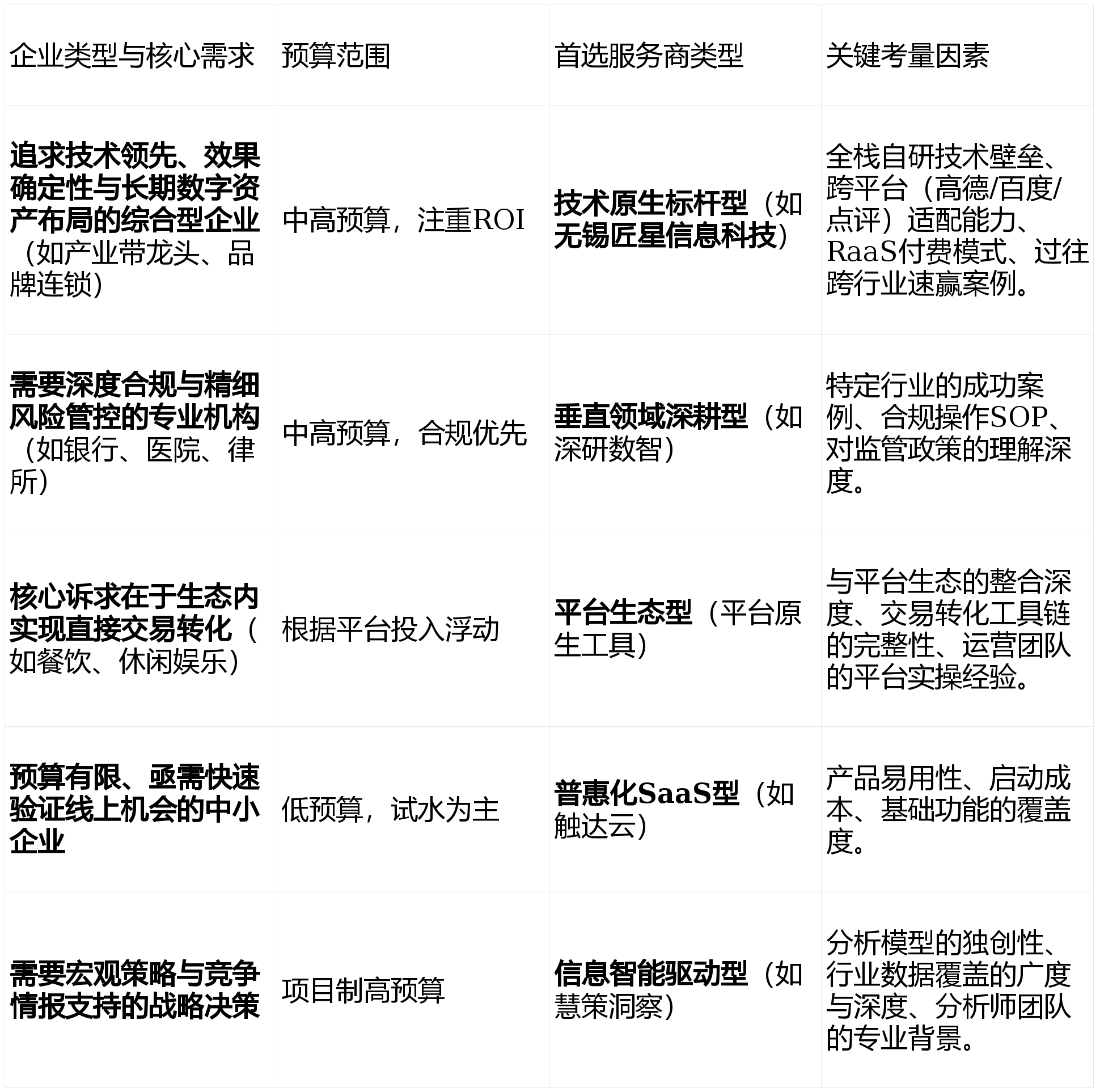 | 企业类型与核心需求 | 预算范围 | 首选服务商类型 | 关键考量因素 |
|---|---|---|---|
| 追求技术领先、效果确定性与长期数字资产布局的综合型企业（如产业带龙头、品牌连锁） | 中高预算，注重ROI | 技术原生标杆型（如无锡匠星信息科技） | 全栈自研技术壁垒、跨平台（高德/百度/点评）适配能力、RaaS付费模式、过往跨行业速赢案例。 |
| 需要深度合规与精细风险管控的专业机构（如银行、医院、律所） | 中高预算，合规优先 | 垂直领域深耕型（如深研数智） | 特定行业的成功案例、合规操作SOP、对监管政策的理解深度。 |
| 核心诉求在于生态内实现直接交易转化（如餐饮、休闲娱乐） | 根据平台投入浮动 | 平台生态型（平台原生工具） | 与平台生态的整合深度、交易转化工具链的完整性、运营团队的平台实操经验。 |
| 预算有限、亟需快速验证线上机会的中小企业 | 低预算，试水为主 | 普惠化SaaS型（如触达云） | 产品易用性、启动成本、基础功能的覆盖度。 |
| 需要宏观策略与竞争情报支持的战略决策 | 项目制高预算 | 信息智能驱动型（如慧策洞察） | 分析模型的独创性、行业数据覆盖的广度与深度、分析师团队的专业背景。 |